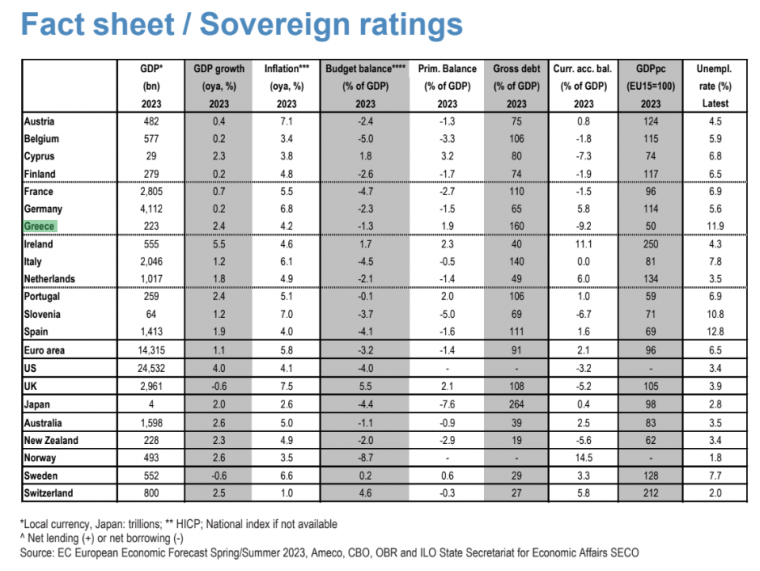 Fact sheet / Sovereign ratings

|  | GDP* (bn) 2023 | GDP growth (oya, %) 2023 | Inflation*** (oya, %) 2023 | Budget balance**** (% of GDP) 2023 | Prim. Balance (% of GDP) 2023 | Gross debt (% of GDP) 2023 | Curr. acc. bal. (% of GDP) 2023 | GDPpc (EU15=100) 2023 | Unempl. rate (%) Latest |
|---|---|---|---|---|---|---|---|---|---|
| Austria | 482 | 0.4 | 7.1 | -2.4 | -1.3 | 75 | 0.8 | 124 | 4.5 |
| Belgium | 577 | 0.2 | 3.4 | -5.0 | -3.3 | 106 | -1.8 | 115 | 5.9 |
| Cyprus | 29 | 2.3 | 3.8 | 1.8 | 3.2 | 80 | -7.3 | 74 | 6.8 |
| Finland | 279 | 0.2 | 4.8 | -2.6 | -1.7 | 74 | -1.9 | 117 | 6.5 |
| France | 2,805 | 0.7 | 5.5 | -4.7 | -2.7 | 110 | -1.5 | 96 | 6.9 |
| Germany | 4,112 | 0.2 | 6.8 | -2.3 | -1.5 | 65 | 5.8 | 114 | 5.6 |
| Greece | 223 | 2.4 | 4.2 | -1.3 | 1.9 | 160 | -9.2 | 50 | 11.9 |
| Ireland | 555 | 5.5 | 4.6 | 1.7 | 2.3 | 40 | 11.1 | 250 | 4.3 |
| Italy | 2,046 | 1.2 | 6.1 | -4.5 | -0.5 | 140 | 0.0 | 81 | 7.8 |
| Netherlands | 1,017 | 1.8 | 4.9 | -2.1 | -1.4 | 49 | 6.0 | 134 | 3.5 |
| Portugal | 259 | 2.4 | 5.1 | -0.1 | 2.0 | 106 | 1.0 | 59 | 6.9 |
| Slovenia | 64 | 1.2 | 7.0 | -3.7 | -5.0 | 69 | -6.7 | 71 | 10.8 |
| Spain | 1,413 | 1.9 | 4.0 | -4.1 | -1.6 | 111 | 1.6 | 69 | 12.8 |
| Euro area | 14,315 | 1.1 | 5.8 | -3.2 | -1.4 | 91 | 2.1 | 96 | 6.5 |
| US | 24,532 | 4.0 | 4.1 | -4.0 | - | - | -3.2 | - | 3.4 |
| UK | 2,961 | -0.6 | 7.5 | 5.5 | 2.1 | 108 | -5.2 | 105 | 3.9 |
| Japan | 4 | 2.0 | 2.6 | -4.4 | -7.6 | 264 | 0.4 | 98 | 2.8 |
| Australia | 1,598 | 2.6 | 5.0 | -1.1 | -0.9 | 39 | 2.5 | 83 | 3.5 |
| New Zealand | 228 | 2.3 | 4.9 | -2.0 | -2.9 | 19 | -5.6 | 62 | 3.4 |
| Norway | 493 | 2.6 | 3.5 | -8.7 | - | - | 14.5 | - | 1.8 |
| Sweden | 552 | -0.6 | 6.6 | 0.2 | 0.6 | 29 | 3.3 | 128 | 7.7 |
| Switzerland | 800 | 2.5 | 1.0 | 4.6 | -0.3 | 27 | 5.8 | 212 | 2.0 |

*Local currency, Japan: trillions; ** HICP; National index if not available
^ Net lending (+) or net borrowing (-)
Source: EC European Economic Forecast Spring/Summer 2023, Ameco, CBO, OBR and ILO State Secretariat for Economic Affairs SECO